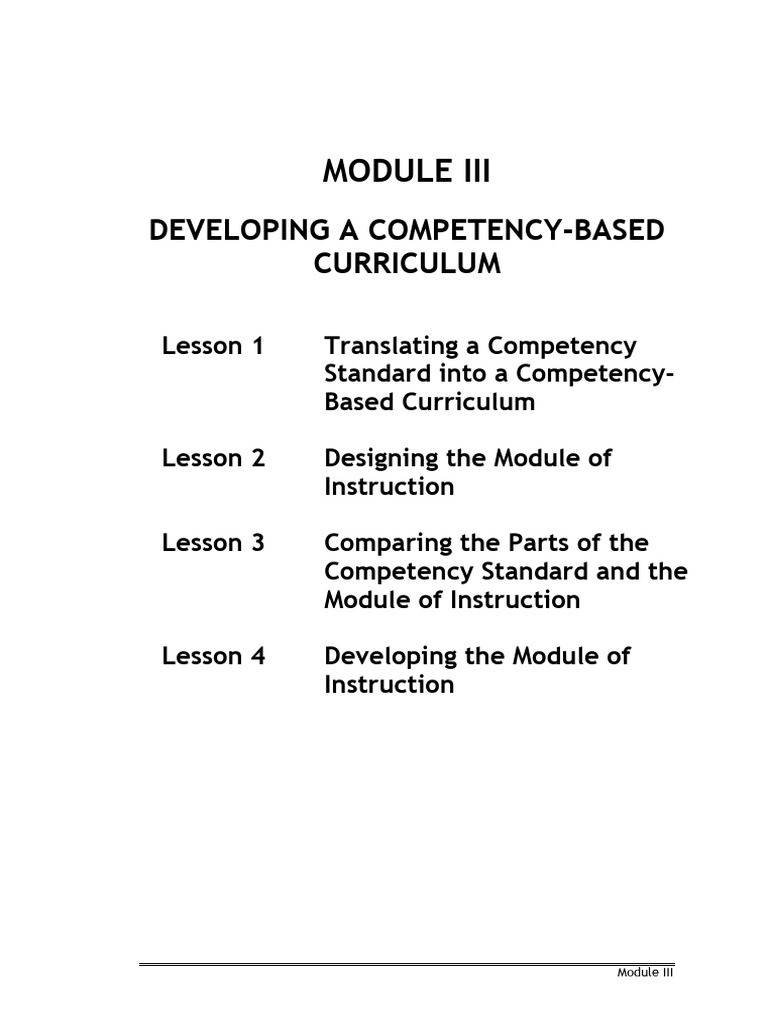 MODULE III

DEVELOPING A COMPETENCY-BASED CURRICULUM

Lesson 1 Translating a Competency Standard into a Competency-Based Curriculum

Lesson 2 Designing the Module of Instruction

Lesson 3 Comparing the Parts of the Competency Standard and the Module of Instruction

Lesson 4 Developing the Module of Instruction

Module III